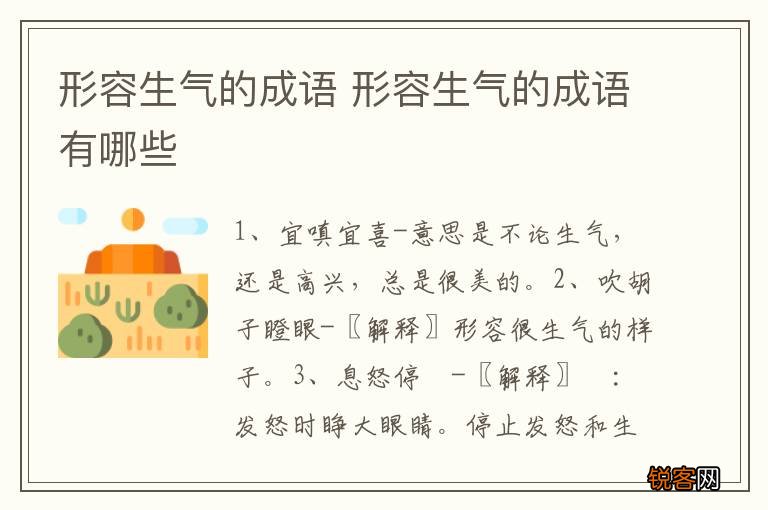 形容生气的成语 形容生气的成语有哪些

1、宜嗔宜喜-意思是不论生气，还是高兴，总是很美的。2、吹胡子瞪眼-〖解释〗形容很生气的样子。3、息怒停 -〖解释〗 :发怒时睁大眼睛。停止发怒和生

锐客网